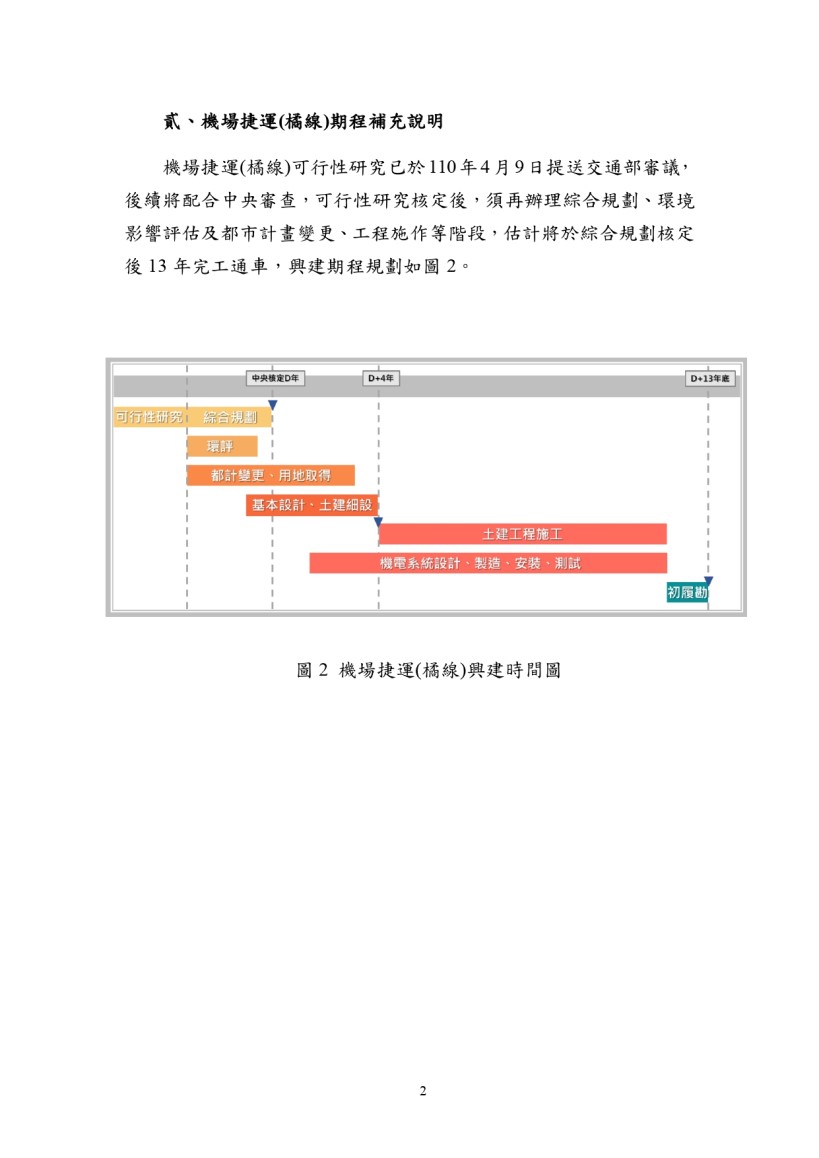 貳、機場捷運(橘線)期程補充說明

機場捷運(橘線)可行性研究已於110年4月9日提送交通部審議，後續將配合中央審查，可行性研究核定後，須再辦理綜合規劃、環境影響評估及都市計畫變更、工程施作等階段，估計將於綜合規劃核定後 13 年完工通車，興建期程規劃如圖 2。

中央核定D年
D+4年
D+13年底
可行性研究
綜合規劃
環評
都計變更、用地取得
基本設計、土建細設
土建工程施工
機電系統設計、製造、安裝、測試
初履勘

圖 2 機場捷運(橘線)興建時間圖

2